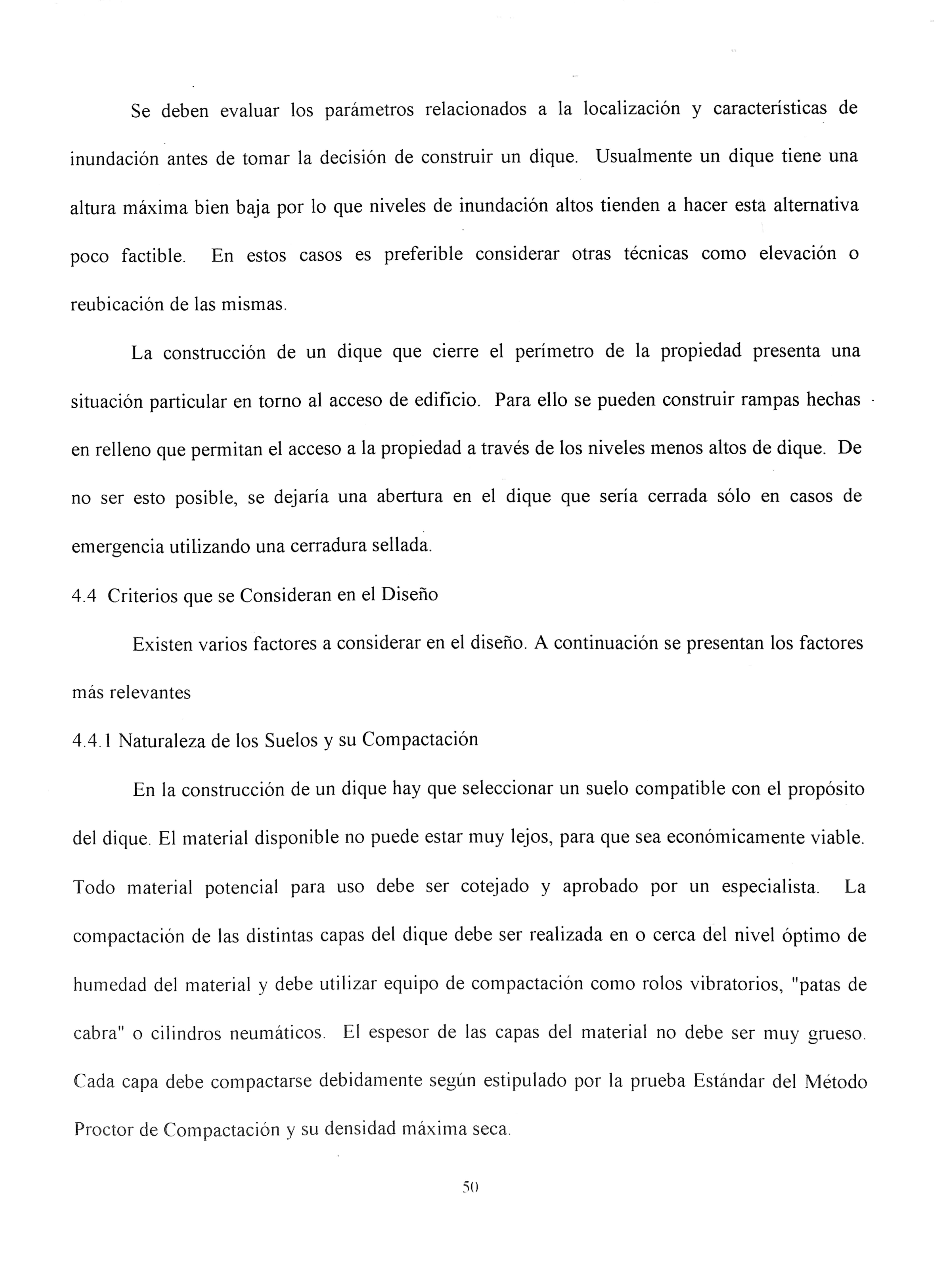 Se deben evaluar los parámetros relacionados a la localización y características de inundación antes de tomar la decisión de construir un dique. Usualmente un dique tiene una altura máxima bien baja por lo que niveles de inundación altos tienden a hacer esta alternativa poco factible. En estos casos es preferible considerar otras técnicas como elevación o reubicación de las mismas.

La construcción de un dique que cierre el perímetro de la propiedad presenta una situación particular en torno al acceso de edificio. Para ello se pueden construir rampas hechas en relleno que permitan el acceso a la propiedad a través de los niveles menos altos de dique. De no ser esto posible, se dejaría una abertura en el dique que sería cerrada sólo en casos de emergencia utilizando una cerradura sellada.

4.4 Criterios que se Consideran en el Diseño

Existen varios factores a considerar en el diseño. A continuación se presentan los factores más relevantes

4.4.1 Naturaleza de los Suelos y su Compactación

En la construcción de un dique hay que seleccionar un suelo compatible con el propósito del dique. El material disponible no puede estar muy lejos, para que sea económicamente viable. Todo material potencial para uso debe ser cotejado y aprobado por un especialista. La compactación de las distintas capas del dique debe ser realizada en o cerca del nivel óptimo de humedad del material y debe utilizar equipo de compactación como rolos vibratorios, "patas de cabra" o cilindros neumáticos. El espesor de las capas del material no debe ser muy grueso. Cada capa debe compactarse debidamente según estipulado por la prueba Estándar del Método Proctor de Compactación y su densidad máxima seca.

50